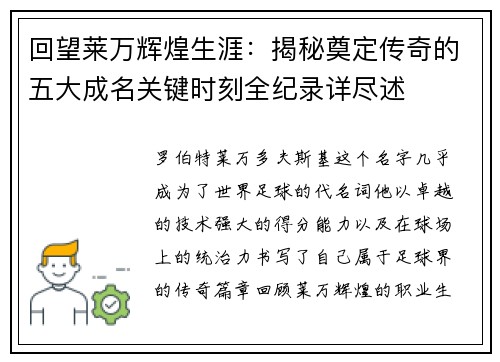 回望莱万辉煌生涯：揭秘奠定传奇的五大成名关键时刻全纪录详尽述

罗伯特莱万多夫斯基这个名字几乎成为了世界足球的代名词他以卓越的技术强大的得分能力以及在球场上的统治力书写了自己属于足球界的传奇篇章回顾莱万辉煌的职业生